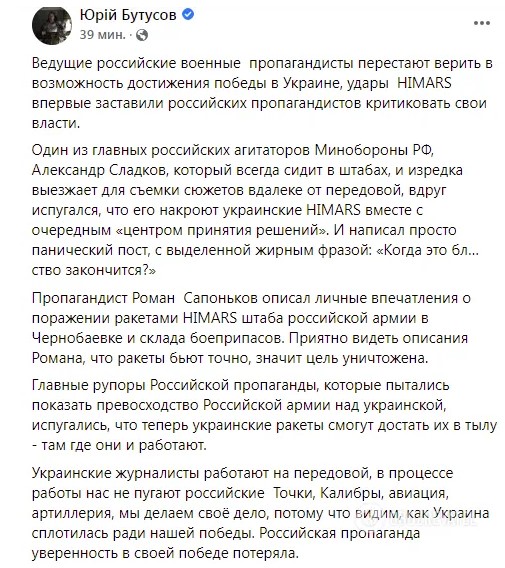 Юрій Бутусов
39 мин. ·

Ведущие российские военные пропагандисты перестают верить в возможность достижения победы в Украине, удары HIMARS впервые заставили российских пропагандистов критиковать свои власти.

Один из главных российских агитаторов Минобороны РФ, Александр Сладков, который всегда сидит в штабах, и изредка выезжает для съемки сюжетов вдалеке от передовой, вдруг испугался, что его накроют украинские HIMARS вместе с очередным «центром принятия решений». И написал просто панический пост, с выделенной жирным фразой: «Когда это бл... ство закончится?»

Пропагандист Роман Сапоньков описал личные впечатления о поражении ракетами HIMARS штаба российской армии в Чернобаевке и склада боеприпасов. Приятно видеть описания Романа, что ракеты бьют точно, значит цель уничтожена.

Главные рупоры Российской пропаганды, которые пытались показать превосходство Российской армии над украинской, испугались, что теперь украинские ракеты смогут достать их в тылу - там где они и работают.

Украинские журналисты работают на передовой, в процессе работы нас не пугают российские Точки, Калибры, авиация, артиллерия, мы делаем своё дело, потому что видим, как Украина сплотилась ради нашей победы. Российская пропаганда уверенность в своей победе потеряла.